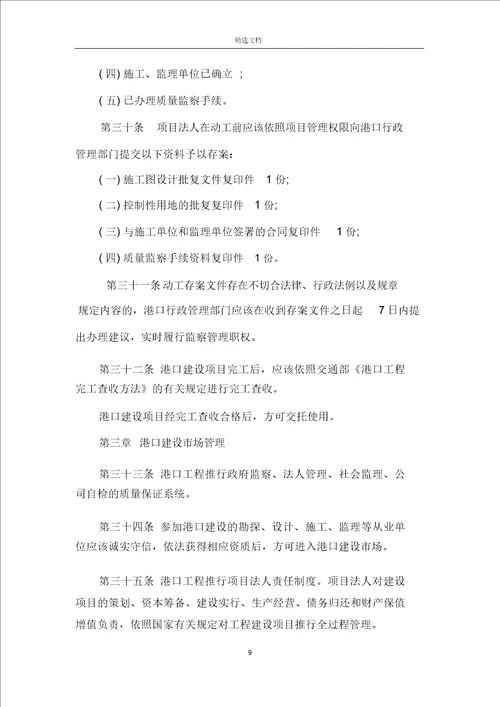 精选文档

( 四) 施工、监理单位已确立 ;

( 五) 已办理质量监察手续。

第三十条 项目法人在动工前应该依照项目管理权限向港口行政管理部门提交以下资料予以存案:

( 一) 施工图设计批复文件复印件 1 份;

( 二) 控制性用地的批复复印件 1 份;

( 三) 与施工单位和监理单位签署的合同复印件 1 份;

( 四) 质量监察手续资料复印件 1 份。

第三十一条 动工存案文件存在不切合法律、行政法例以及规章规定内容的，港口行政管理部门应该在收到存案文件之日起 7 日内提出办理建议，实时履行监察管理职权。

第三十二条 港口建设项目完工后，应该依照交通部《港口工程完工查收方法》的有关规定进行完工查收。

港口建设项目经完工查收合格后，方可交托使用。

第三章 港口建设市场管理

第三十三条 港口工程推行政府监察、法人管理、社会监理、公司自检的质量保证系统。

第三十四条 参加港口建设的勘探、设计、施工、监理等从业单位应该诚实守信，依法获得相应资质后，方可进入港口建设市场。

第三十五条 港口工程推行项目法人责任制度。项目法人对建设项目的策划、资本筹备、建设实行、生产经营、债务归还和财产保值增值负责，依照国家有关规定对工程建设项目推行全过程管理。

9